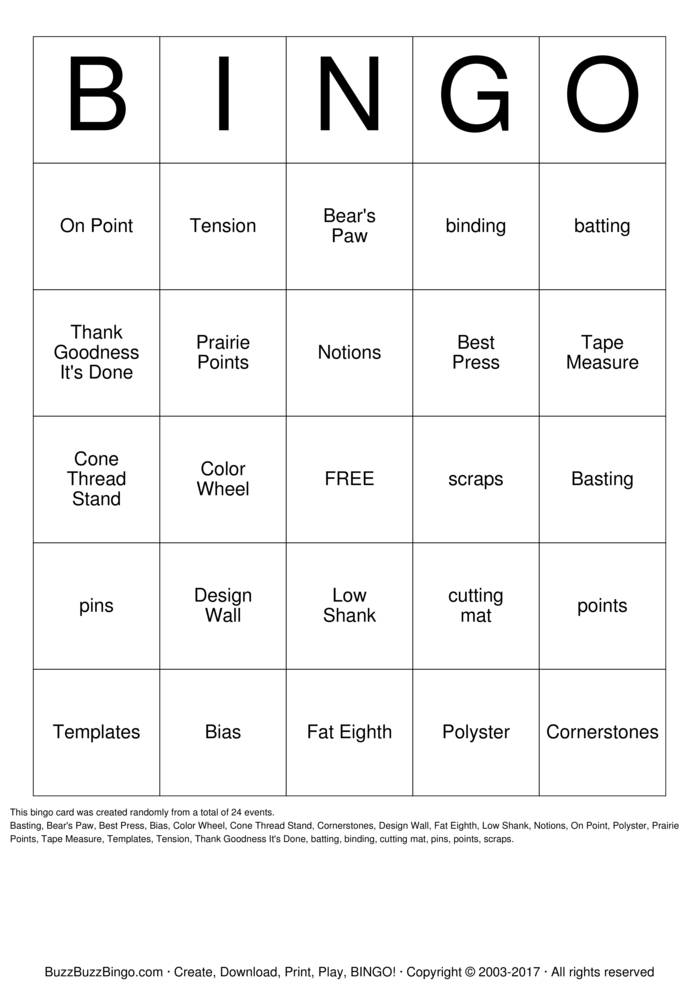 | B | I | N | G | O |
|---|---|---|---|---|
| On Point | Tension | Bear's Paw | binding | batting |
| Thank Goodness It's Done | Prairie Points | Notions | Best Press | Tape Measure |
| Cone Thread Stand | Color Wheel | FREE | scraps | Basting |
| pins | Design Wall | Low Shank | cutting mat | points |
| Templates | Bias | Fat Eighth | Polyster | Cornerstones |

This bingo card was created randomly from a total of 24 events.
Basting, Bear's Paw, Best Press, Bias, Color Wheel, Cone Thread Stand, Cornerstones, Design Wall, Fat Eighth, Low Shank, Notions, On Point, Polyster, Prairie Points, Tape Measure, Templates, Tension, Thank Goodness It's Done, batting, binding, cutting mat, pins, points, scraps.

BuzzBuzzBingo.com · Create, Download, Print, Play, BINGO! · Copyright © 2003-2017 · All rights reserved